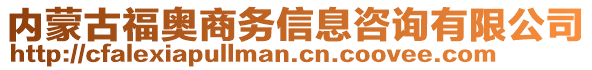 内蒙古福奥商务信息咨询有限公司
http://cfalexiapullman.cn.coovee.com